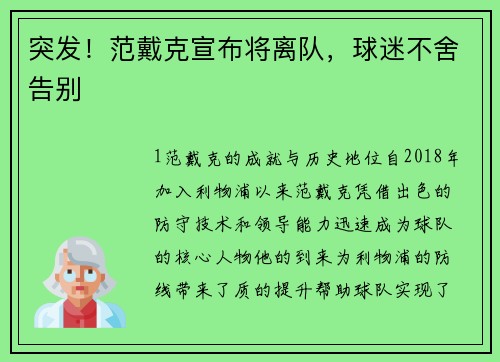 突发！范戴克宣布将离队，球迷不舍告别

1范戴克的成就与历史地位自2018年加入利物浦以来范戴克凭借出色的防守技术和领导能力迅速成为球队的核心人物他的到来为利物浦的防线带来了质的提升帮助球队实现了